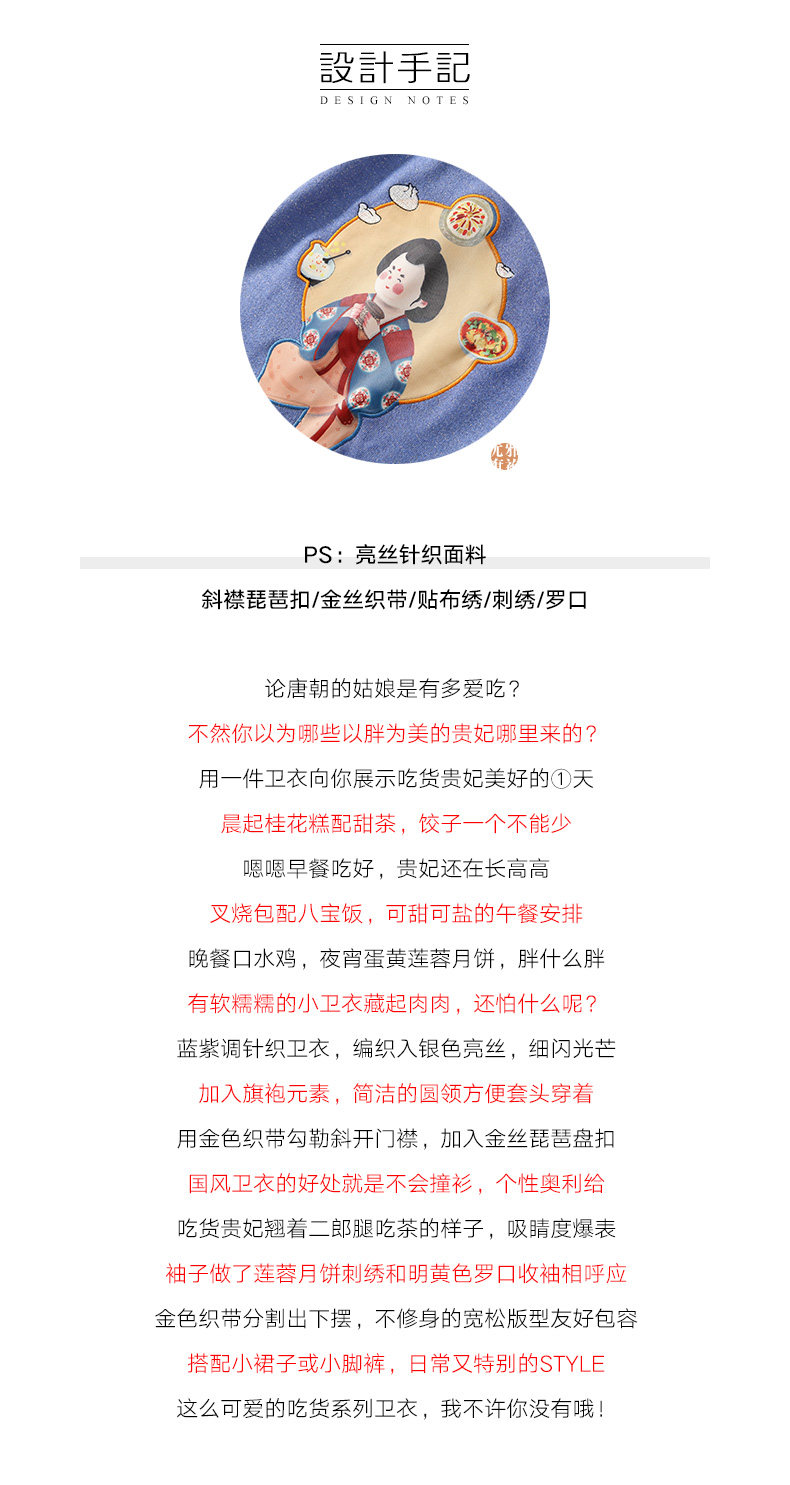 設計手記
DESIGN NOTES

PS：亮丝针织面料
斜襟琵琶扣/金丝织带/贴布绣/刺绣/罗口

论唐朝的姑娘是有多爱吃？
不然你以为哪些以胖为美的贵妃哪里来的？
用一件卫衣向你展示吃货贵妃美好的①天
晨起桂花糕配甜茶，饺子一个不能少
嗯嗯早餐吃好，贵妃还在长高高
叉烧包配八宝饭，可甜可盐的午餐安排
晚餐口水鸡，夜宵蛋黄莲蓉月饼，胖什么胖
有软糯糯的小卫衣藏起肉肉，还怕什么呢？
蓝紫调针织卫衣，编织入银色亮丝，细闪光芒
加入旗袍元素，简洁的圆领方便套头穿着
用金色织带勾勒斜开门襟，加入金丝琵琶盘扣
国风卫衣的好处就是不会撞衫，个性奥利给
吃货贵妃翘着二郎腿吃茶的样子，吸睛度爆表
袖子做了莲蓉月饼刺绣和明黄色罗口收袖相呼应
金色织带分割出下摆，不修身的宽松版型友好包容
搭配小裙子或小脚裤，日常又特别的STYLE
这么可爱的吃货系列卫衣，我不许你没有哦！